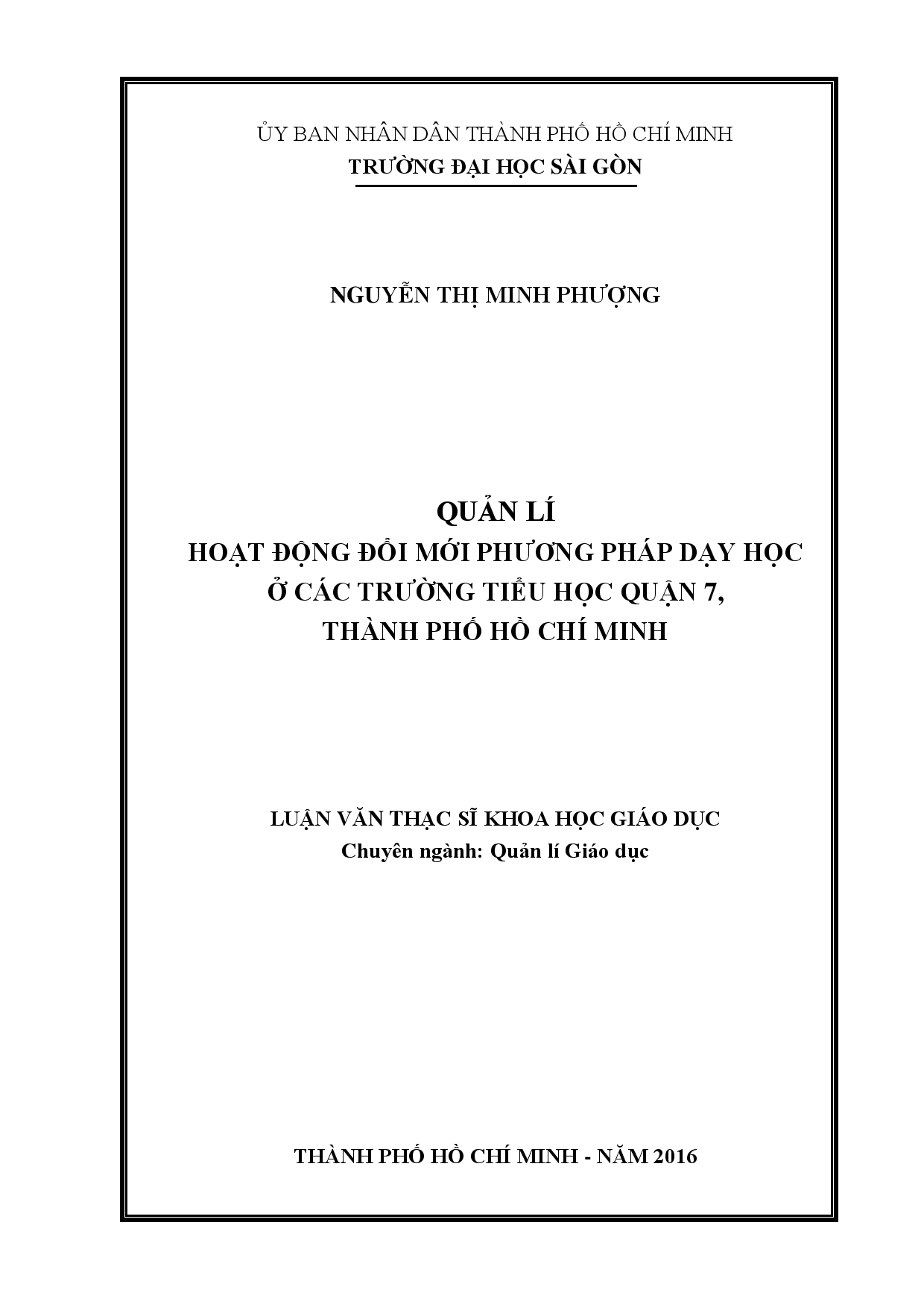 ỦY BAN NHÂN DÂN THÀNH PHỐ HỒ CHÍ MINH
TRƯỜNG ĐẠI HỌC SÀI GÒN

NGUYỄN THỊ MINH PHƯỢNG

QUẢN LÍ
HOẠT ĐỘNG ĐỔI MỚI PHƯƠNG PHÁP DẠY HỌC
Ở CÁC TRƯỜNG TIỂU HỌC QUẬN 7,
THÀNH PHỐ HỒ CHÍ MINH

LUẬN VĂN THẠC SĨ KHOA HỌC GIÁO DỤC
Chuyên ngành: Quản lí Giáo dục

THÀNH PHỐ HỒ CHÍ MINH - NĂM 2016